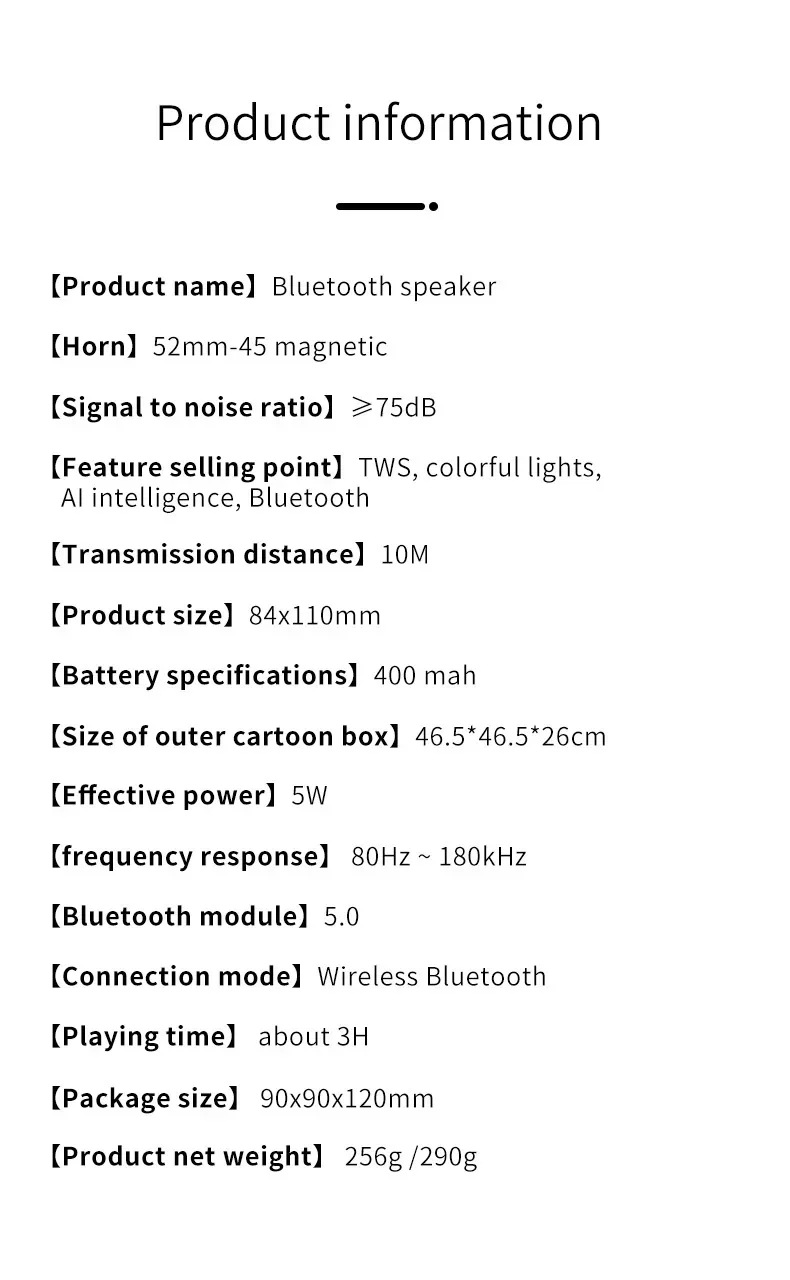 Product information

【Product name】Bluetooth speaker

【Horn】52mm-45 magnetic

【Signal to noise ratio】≥75dB

【Feature selling point】TWS, colorful lights, AI intelligence, Bluetooth

【Transmission distance】10M

【Product size】84x110mm

【Battery specifications】400 mah

【Size of outer cartoon box】46.5*46.5*26cm

【Effective power】5W

【frequency response】 80Hz ~ 180kHz

【Bluetooth module】5.0

【Connection mode】Wireless Bluetooth

【Playing time】 about 3H

【Package size】 90x90x120mm

【Product net weight】 256g /290g